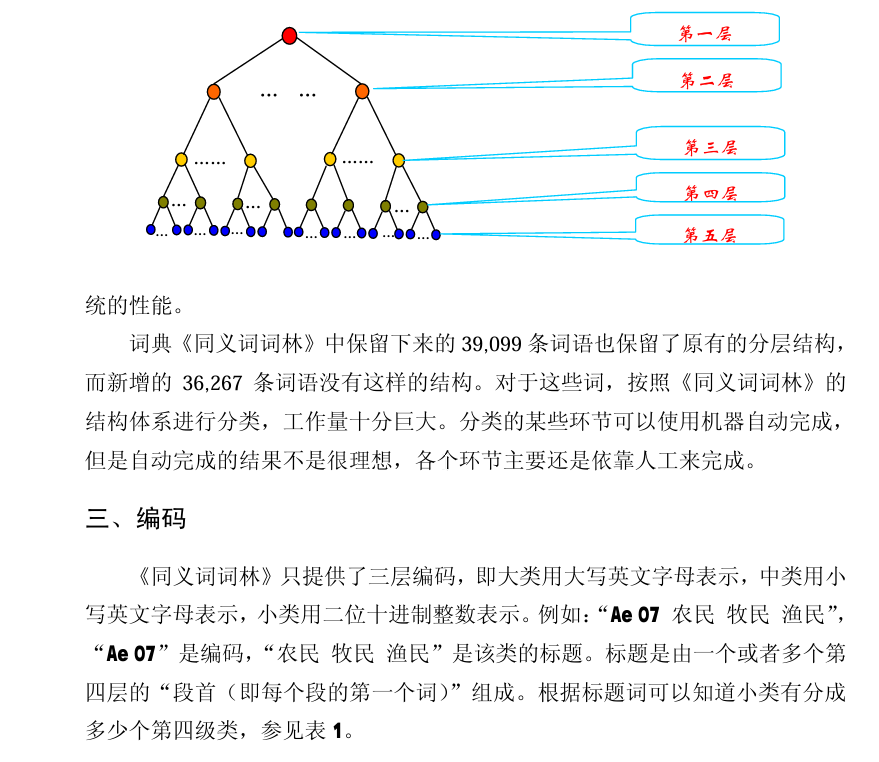 第一层

第二层

第三层

第四层

第五层

… …

……

……

…

…

…

…

统的性能。

词典《同义词词林》中保留下来的 39,099 条词语也保留了原有的分层结构，而新增的 36,267 条词语没有这样的结构。对于这些词，按照《同义词词林》的结构体系进行分类，工作量十分巨大。分类的某些环节可以使用机器自动完成，但是自动完成的结果不是很理想，各个环节主要还是依靠人工来完成。

三、编码

《同义词词林》只提供了三层编码，即大类用大写英文字母表示，中类用小写英文字母表示，小类用二位十进制整数表示。例如：“Ae 07 农民 牧民 渔民”，“Ae 07”是编码，“农民 牧民 渔民”是该类的标题。标题是由一个或者多个第四层的“段首（即每个段的第一个词）”组成。根据标题词可以知道小类有分成多少个第四级类，参见表 1。